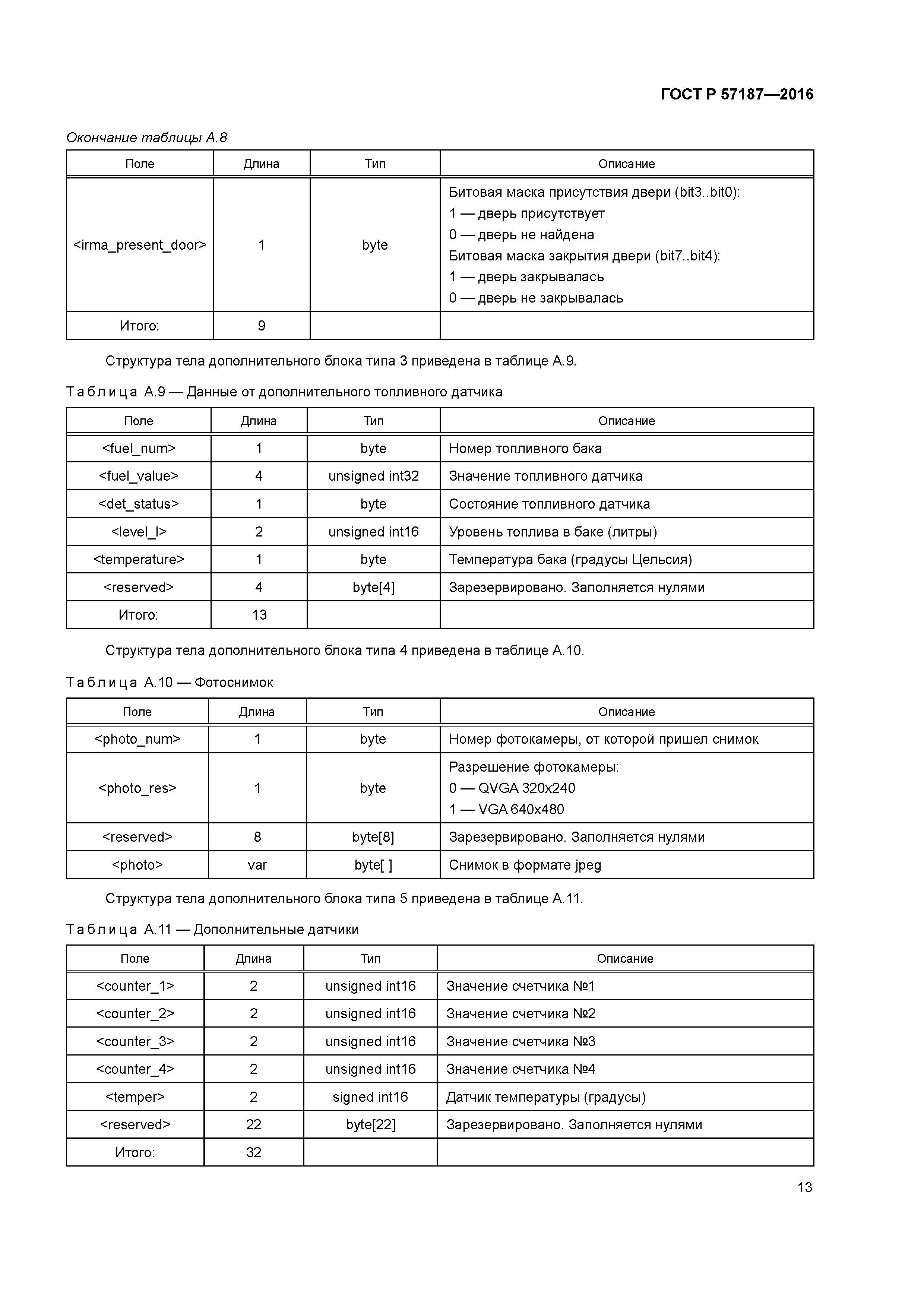 ГОСТ Р 57187—2016

Окончание таблицы А.8

| Поле | Длина | Тип | Описание |
|---|---|---|---|
| <irma_present_door> | 1 | byte | Битовая маска присутствия двери (bit3..bit0): 1 — дверь присутствует 0 — дверь не найдена Битовая маска закрытия двери (bit7..bit4): 1 — дверь закрывалась 0 — дверь не закрывалась |
| Итого: | 9 | | |

Структура тела дополнительного блока типа 3 приведена в таблице А.9.

Таблица А.9 — Данные от дополнительного топливного датчика

| Поле | Длина | Тип | Описание |
|---|---|---|---|
| <fuel_num> | 1 | byte | Номер топливного бака |
| <fuel_value> | 4 | unsigned int32 | Значение топливного датчика |
| <det_status> | 1 | byte | Состояние топливного датчика |
| <level_l> | 2 | unsigned int16 | Уровень топлива в баке (литры) |
| <temperature> | 1 | byte | Температура бака (градусы Цельсия) |
| <reserved> | 4 | byte[4] | Зарезервировано. Заполняется нулями |
| Итого: | 13 | | |

Структура тела дополнительного блока типа 4 приведена в таблице А.10.

Таблица А.10 — Фотоснимок

| Поле | Длина | Тип | Описание |
|---|---|---|---|
| <photo_num> | 1 | byte | Номер фотокамеры, от которой пришел снимок |
| <photo_res> | 1 | byte | Разрешение фотокамеры: 0 — QVGA 320x240 1 — VGA 640x480 |
| <reserved> | 8 | byte[8] | Зарезервировано. Заполняется нулями |
| <photo> | var | byte[ ] | Снимок в формате jpeg |

Структура тела дополнительного блока типа 5 приведена в таблице А.11.

Таблица А.11 — Дополнительные датчики

| Поле | Длина | Тип | Описание |
|---|---|---|---|
| <counter_1> | 2 | unsigned int16 | Значение счетчика №1 |
| <counter_2> | 2 | unsigned int16 | Значение счетчика №2 |
| <counter_3> | 2 | unsigned int16 | Значение счетчика №3 |
| <counter_4> | 2 | unsigned int16 | Значение счетчика №4 |
| <temper> | 2 | signed int16 | Датчик температуры (градусы) |
| <reserved> | 22 | byte[22] | Зарезервировано. Заполняется нулями |
| Итого: | 32 | | |

13